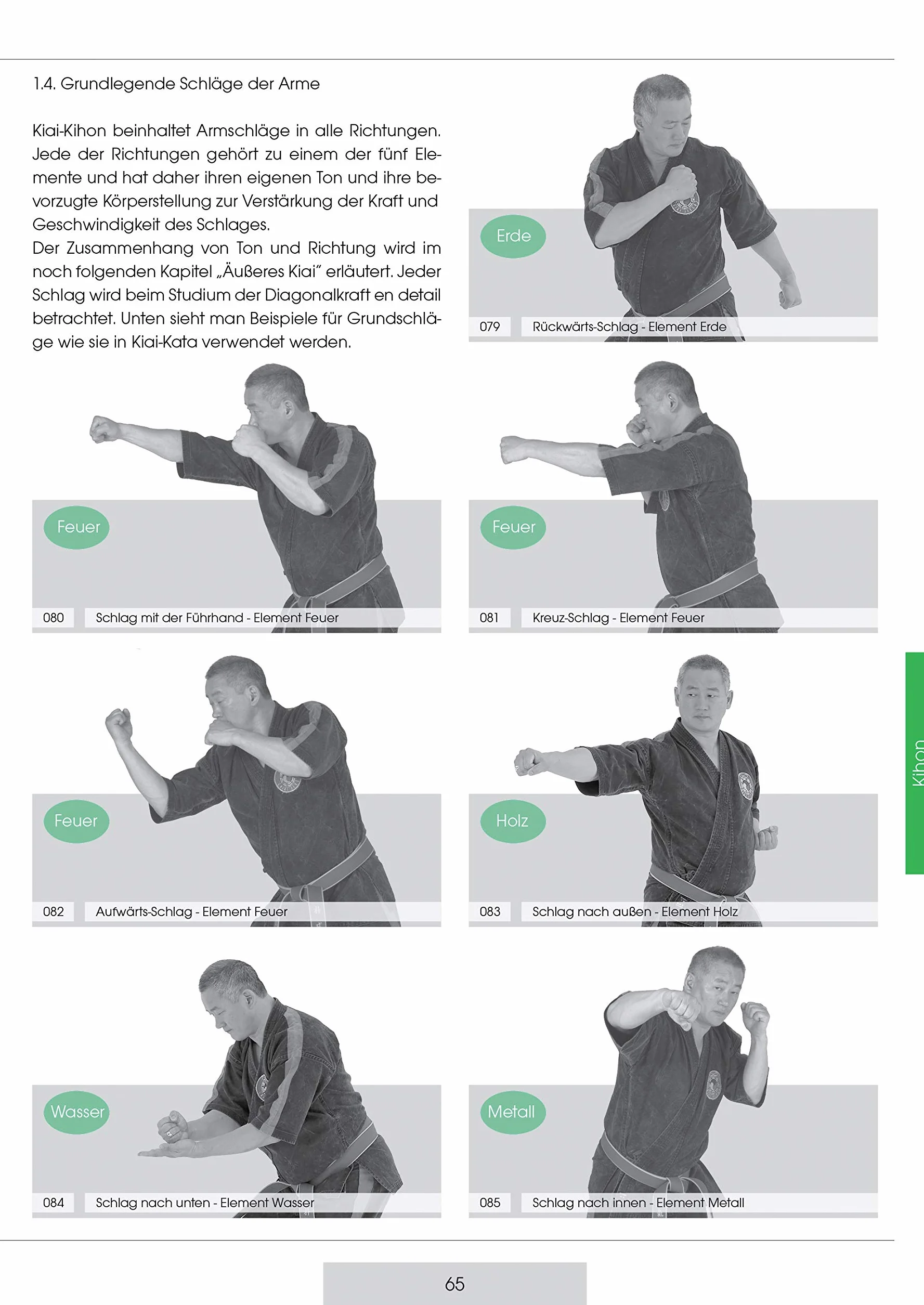 1.4. Grundlegende Schläge der Arme

Kiai-Kihon beinhaltet Armschläge in alle Richtungen. Jede der Richtungen gehört zu einem der fünf Elemente und hat daher ihren eigenen Ton und ihre bevorzugte Körperstellung zur Verstärkung der Kraft und Geschwindigkeit des Schlages.
Der Zusammenhang von Ton und Richtung wird im noch folgenden Kapitel „Äußeres Kiai" erläutert. Jeder Schlag wird beim Studium der Diagonalkraft en detail betrachtet. Unten sieht man Beispiele für Grundschläge wie sie in Kiai-Kata verwendet werden.

Erde
079 Rückwärts-Schlag - Element Erde

Feuer
080 Schlag mit der Führhand - Element Feuer

Feuer
081 Kreuz-Schlag - Element Feuer

Feuer
082 Aufwärts-Schlag - Element Feuer

Holz
083 Schlag nach außen - Element Holz

Wasser
084 Schlag nach unten - Element Wasser

Metall
085 Schlag nach innen - Element Metall

Kihon

65